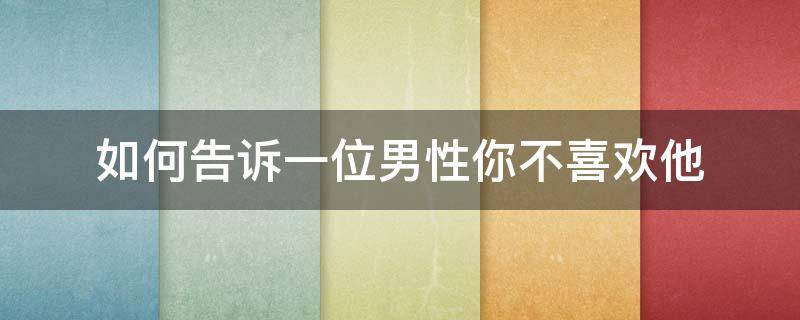 如何告诉一位男性你不喜欢他